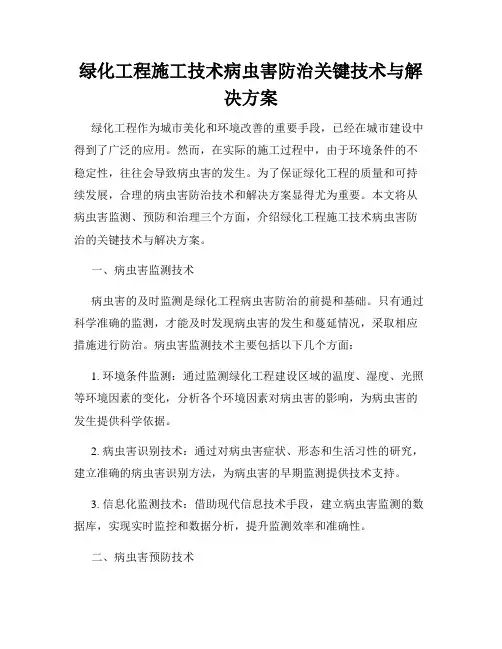 绿化工程施工技术病虫害防治关键技术与解决方案

绿化工程作为城市美化和环境改善的重要手段，已经在城市建设中得到了广泛的应用。然而，在实际的施工过程中，由于环境条件的不稳定性，往往会导致病虫害的发生。为了保证绿化工程的质量和可持续发展，合理的病虫害防治技术和解决方案显得尤为重要。本文将从病虫害监测、预防和治理三个方面，介绍绿化工程施工技术病虫害防治的关键技术与解决方案。

一、病虫害监测技术

病虫害的及时监测是绿化工程病虫害防治的前提和基础。只有通过科学准确的监测，才能及时发现病虫害的发生和蔓延情况，采取相应措施进行防治。病虫害监测技术主要包括以下几个方面：

1. 环境条件监测：通过监测绿化工程建设区域的温度、湿度、光照等环境因素的变化，分析各个环境因素对病虫害的影响，为病虫害的发生提供科学依据。

2. 病虫害识别技术：通过对病虫害症状、形态和生活习性的研究，建立准确的病虫害识别方法，为病虫害的早期监测提供技术支持。

3. 信息化监测技术：借助现代信息技术手段，建立病虫害监测的数据库，实现实时监控和数据分析，提升监测效率和准确性。

二、病虫害预防技术